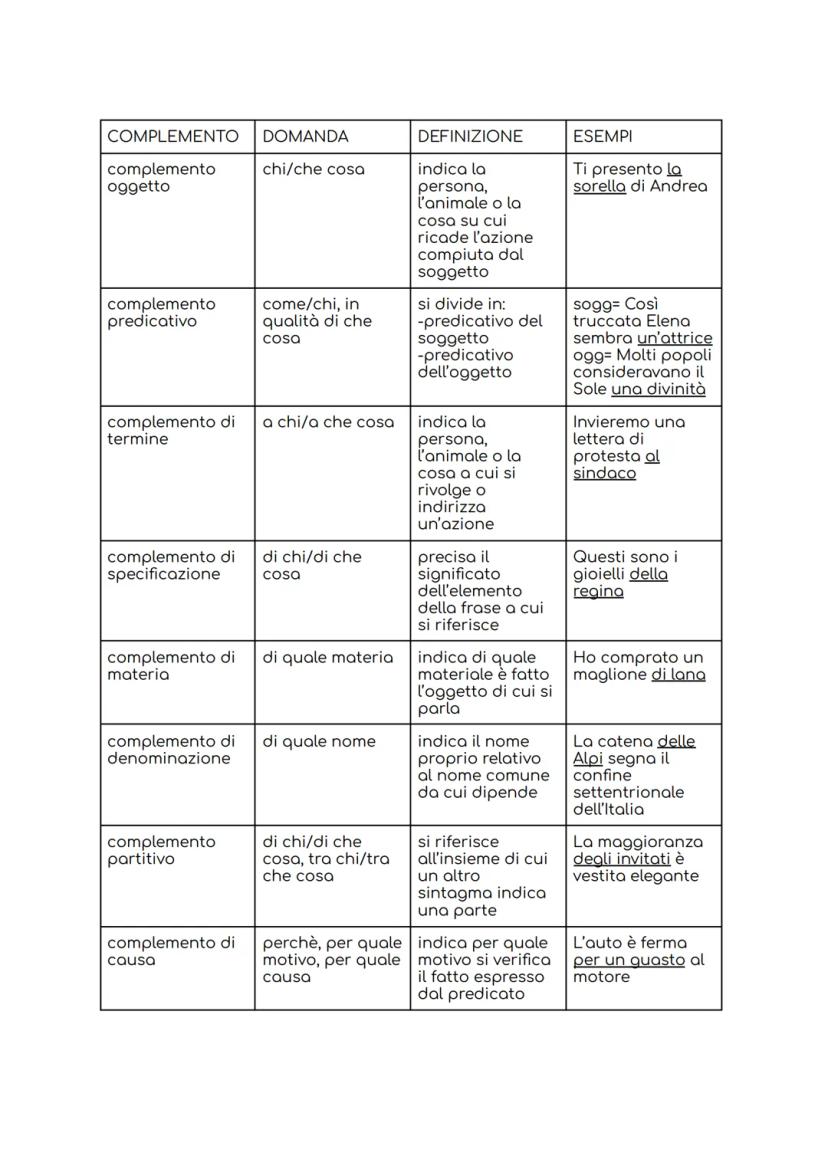 | COMPLEMENTO | DOMANDA | DEFINIZIONE | ESEMPI |
|---|---|---|---|
| complemento oggetto | chi/che cosa | indica la persona, l'animale o la cosa su cui ricade l'azione compiuta dal soggetto | Ti presento la sorella di Andrea |
| complemento predicativo | come/chi, in qualità di che cosa | si divide in: -predicativo del soggetto -predicativo dell'oggetto | sogg= Così truccata Elena sembra un'attrice ogg= Molti popoli consideravano il Sole una divinità |
| complemento di termine | a chi/a che cosa | indica la persona, l'animale o la cosa a cui si rivolge o indirizza un'azione | Invieremo una lettera di protesta al sindaco |
| complemento di specificazione | di chi/di che cosa | precisa il significato dell'elemento della frase a cui si riferisce | Questi sono i gioielli della regina |
| complemento di materia | di quale materia | indica di quale materiale è fatto l'oggetto di cui si parla | Ho comprato un maglione di lana |
| complemento di denominazione | di quale nome | indica il nome proprio relativo al nome comune da cui dipende | La catena delle Alpi segna il confine settentrionale dell'Italia |
| complemento partitivo | di chi/di che cosa, tra chi/tra che cosa | si riferisce all'insieme di cui un altro sintagma indica una parte | La maggioranza degli invitati è vestita elegante |
| complemento di causa | perchè, per quale motivo, per quale causa | indica per quale motivo si verifica il fatto espresso dal predicato | L'auto è ferma per un guasto al motore |